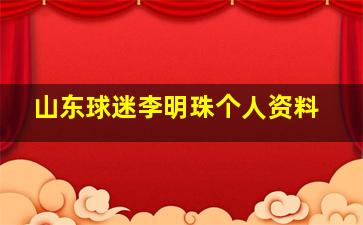 山东球迷李明珠个人资料